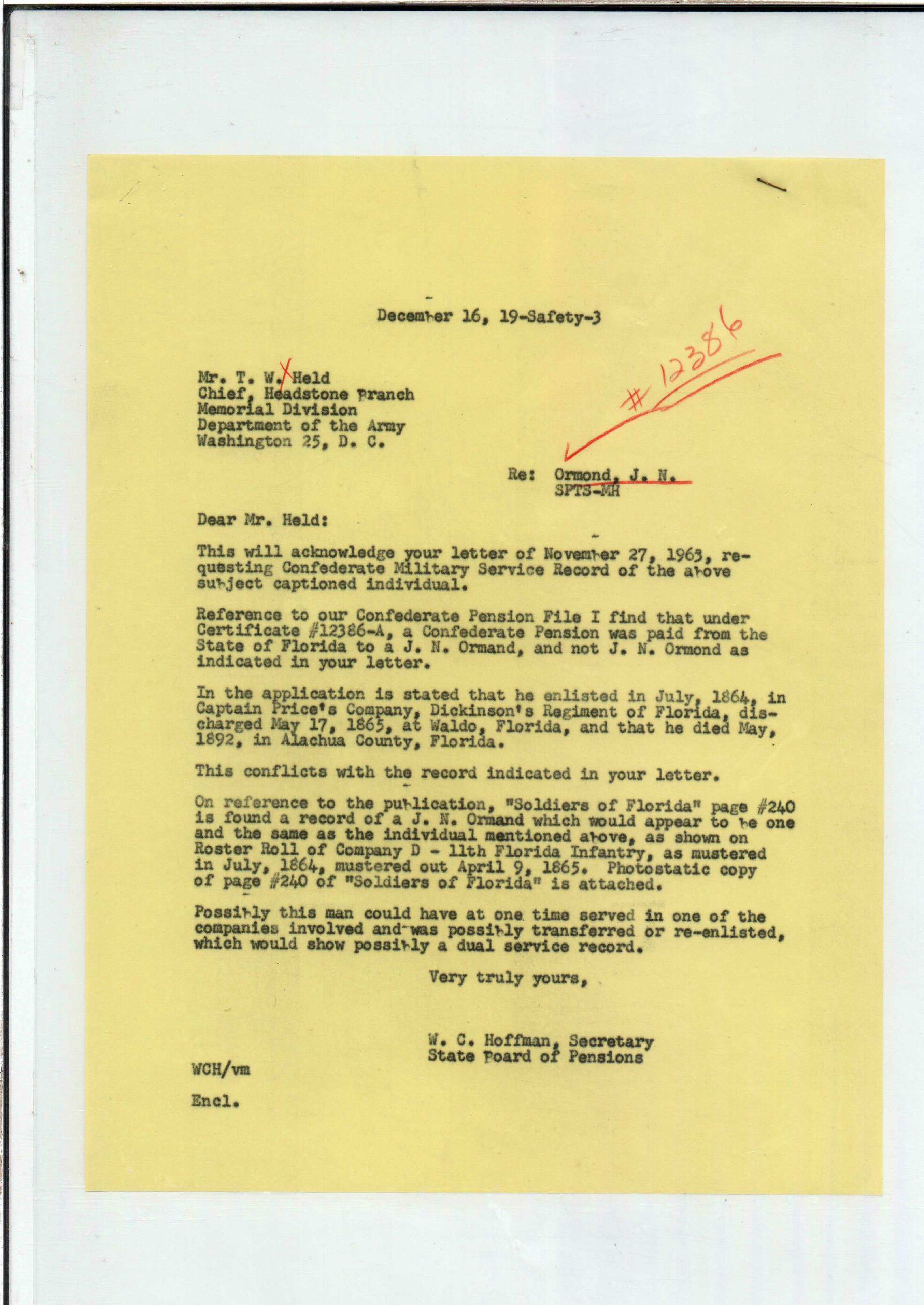 December 16, 19-Safety-3

#12386

Mr. T. W. Held
Chief, Headstone Branch
Memorial Division
Department of the Army
Washington 25, D. C.

Re: Ormond, J. N.
SPTS-MH

Dear Mr. Held:

This will acknowledge your letter of November 27, 1963, requesting Confederate Military Service Record of the above subject captioned individual.

Reference to our Confederate Pension File I find that under Certificate #12386-A, a Confederate Pension was paid from the State of Florida to a J. N. Ormand, and not J. N. Ormond as indicated in your letter.

In the application is stated that he enlisted in July, 1864, in Captain Price's Company, Dickinson's Regiment of Florida, discharged May 17, 1865, at Waldo, Florida, and that he died May, 1892, in Alachua County, Florida.

This conflicts with the record indicated in your letter.

On reference to the publication, "Soldiers of Florida" page #240 is found a record of a J. N. Ormand which would appear to be one and the same as the individual mentioned above, as shown on Roster Roll of Company D - 11th Florida Infantry, as mustered in July, 1864, mustered out April 9, 1865. Photostatic copy of page #240 of "Soldiers of Florida" is attached.

Possibly this man could have at one time served in one of the companies involved and was possibly transferred or re-enlisted, which would show possibly a dual service record.

Very truly yours,

W. C. Hoffman, Secretary
State Board of Pensions

WCH/vm

Encl.